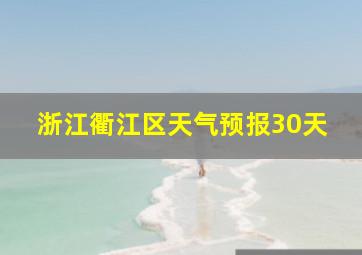 浙江衢江区天气预报30天